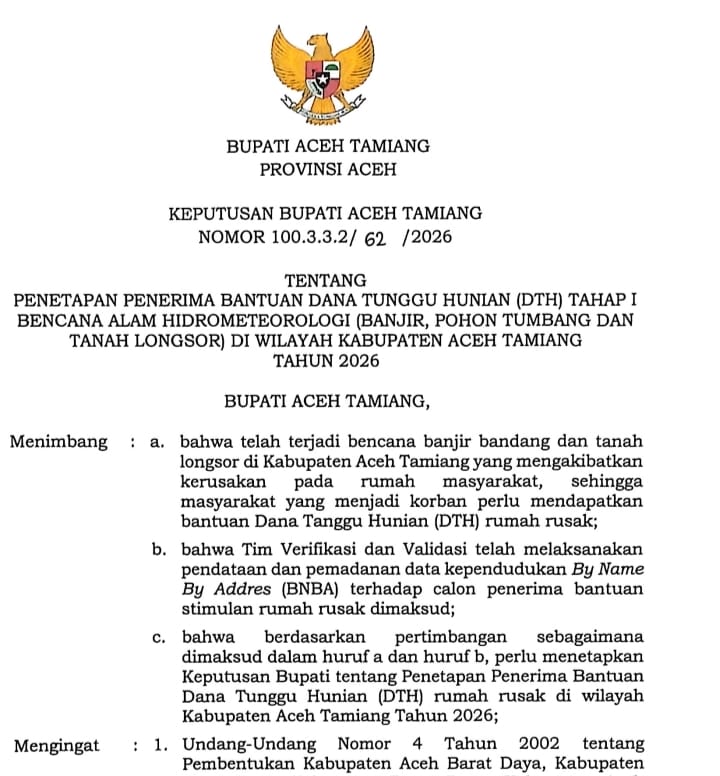 BUPATI ACEH TAMIANG
PROVINSI ACEH

KEPUTUSAN BUPATI ACEH TAMIANG
NOMOR 100.3.3.2/ 62 /2026

TENTANG
PENETAPAN PENERIMA BANTUAN DANA TUNGGU HUNIAN (DTH) TAHAP I BENCANA ALAM HIDROMETEOROLOGI (BANJIR, POHON TUMBANG DAN TANAH LONGSOR) DI WILAYAH KABUPATEN ACEH TAMIANG TAHUN 2026

BUPATI ACEH TAMIANG,

Menimbang : a. bahwa telah terjadi bencana banjir bandang dan tanah longsor di Kabupaten Aceh Tamiang yang mengakibatkan kerusakan pada rumah masyarakat, sehingga masyarakat yang menjadi korban perlu mendapatkan bantuan Dana Tanggu Hunian (DTH) rumah rusak;

b. bahwa Tim Verifikasi dan Validasi telah melaksanakan pendataan dan pemadanan data kependudukan By Name By Addres (BNBA) terhadap calon penerima bantuan stimulan rumah rusak dimaksud;

c. bahwa berdasarkan pertimbangan sebagaimana dimaksud dalam huruf a dan huruf b, perlu menetapkan Keputusan Bupati tentang Penetapan Penerima Bantuan Dana Tunggu Hunian (DTH) rumah rusak di wilayah Kabupaten Aceh Tamiang Tahun 2026;

Mengingat : 1. Undang-Undang Nomor 4 Tahun 2002 tentang Pembentukan Kabupaten Aceh Barat Daya, Kabupaten